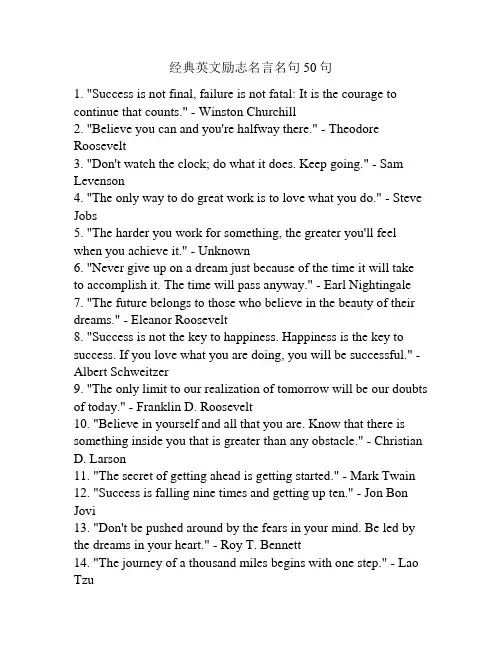 经典英文励志名言名句50句

1. "Success is not final, failure is not fatal: It is the courage to continue that counts." - Winston Churchill
2. "Believe you can and you're halfway there." - Theodore Roosevelt
3. "Don't watch the clock; do what it does. Keep going." - Sam Levenson
4. "The only way to do great work is to love what you do." - Steve Jobs
5. "The harder you work for something, the greater you'll feel when you achieve it." - Unknown
6. "Never give up on a dream just because of the time it will take to accomplish it. The time will pass anyway." - Earl Nightingale
7. "The future belongs to those who believe in the beauty of their dreams." - Eleanor Roosevelt
8. "Success is not the key to happiness. Happiness is the key to success. If you love what you are doing, you will be successful." - Albert Schweitzer
9. "The only limit to our realization of tomorrow will be our doubts of today." - Franklin D. Roosevelt
10. "Believe in yourself and all that you are. Know that there is something inside you that is greater than any obstacle." - Christian D. Larson
11. "The secret of getting ahead is getting started." - Mark Twain
12. "Success is falling nine times and getting up ten." - Jon Bon Jovi
13. "Don't be pushed around by the fears in your mind. Be led by the dreams in your heart." - Roy T. Bennett
14. "The journey of a thousand miles begins with one step." - Lao Tzu